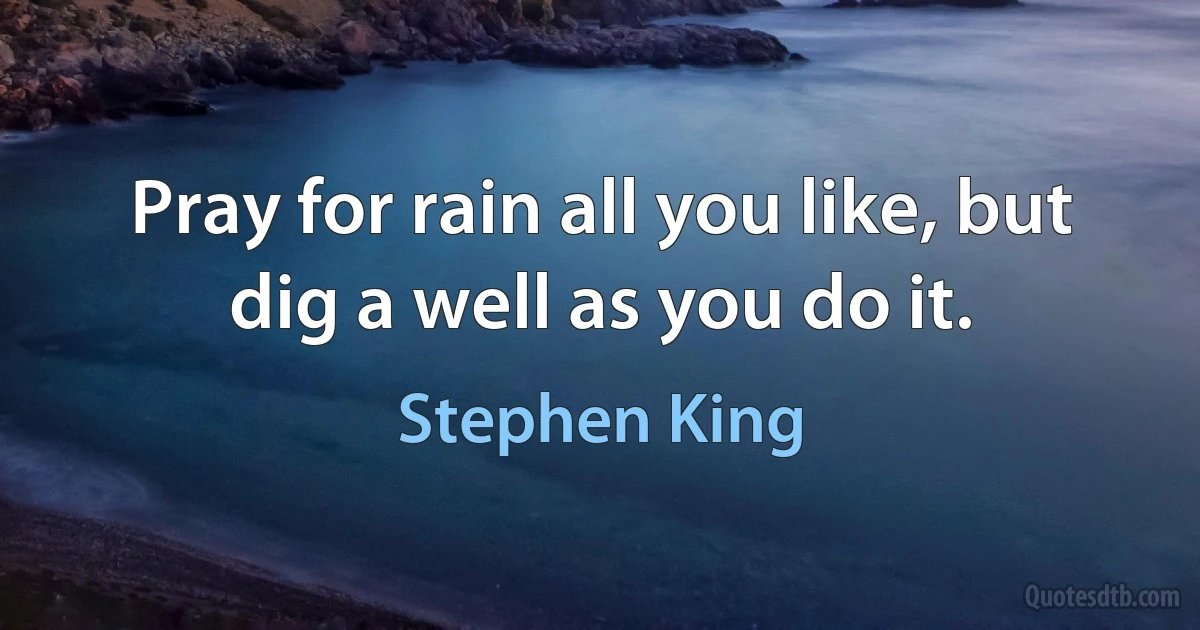 Pray for rain all you like, but dig a well as you do it.

Stephen King

Quotesdtb.com